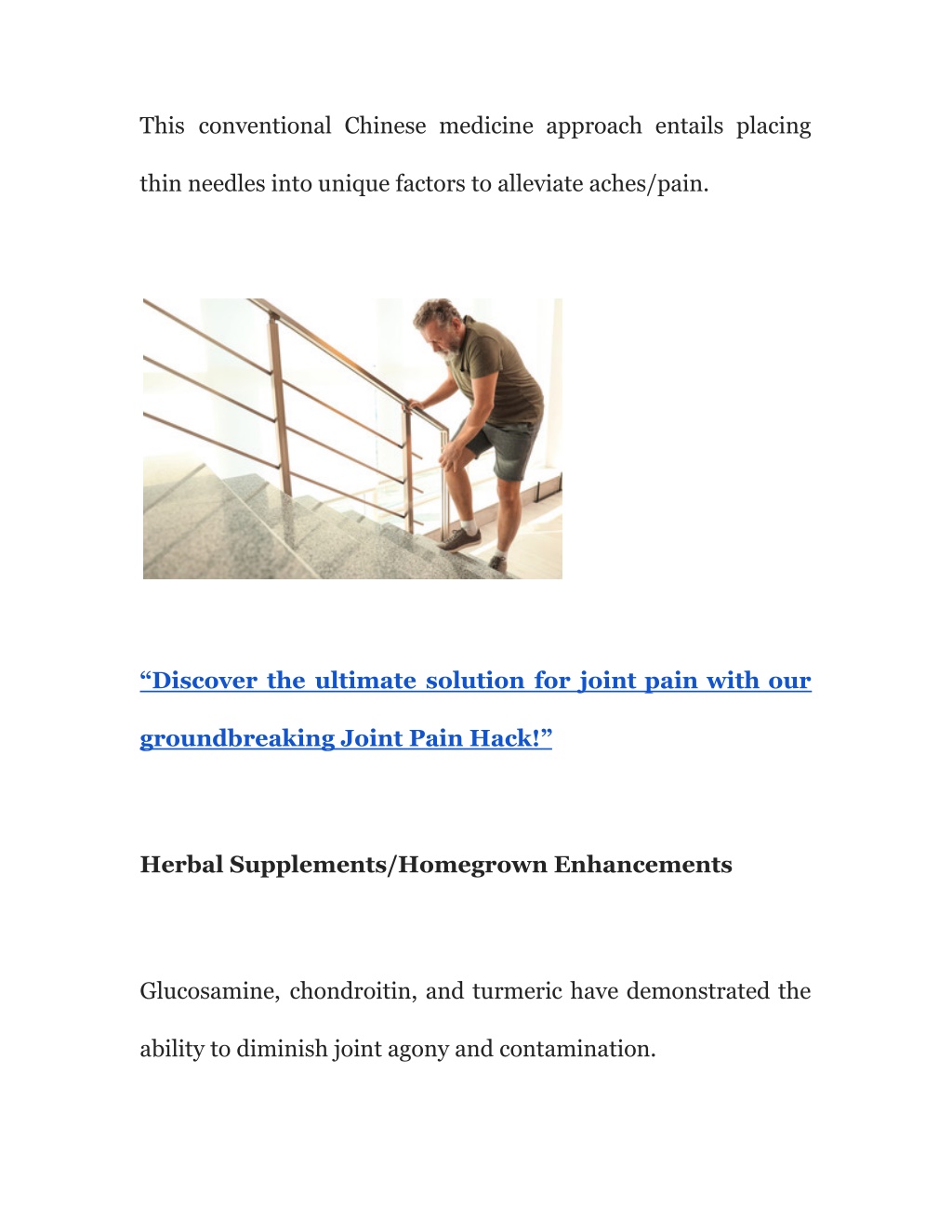 This conventional Chinese medicine approach entails placing thin needles into unique factors to alleviate aches/pain.

“Discover the ultimate solution for joint pain with our groundbreaking Joint Pain Hack!”

Herbal Supplements/Homegrown Enhancements

Glucosamine, chondroitin, and turmeric have demonstrated the ability to diminish joint agony and contamination.